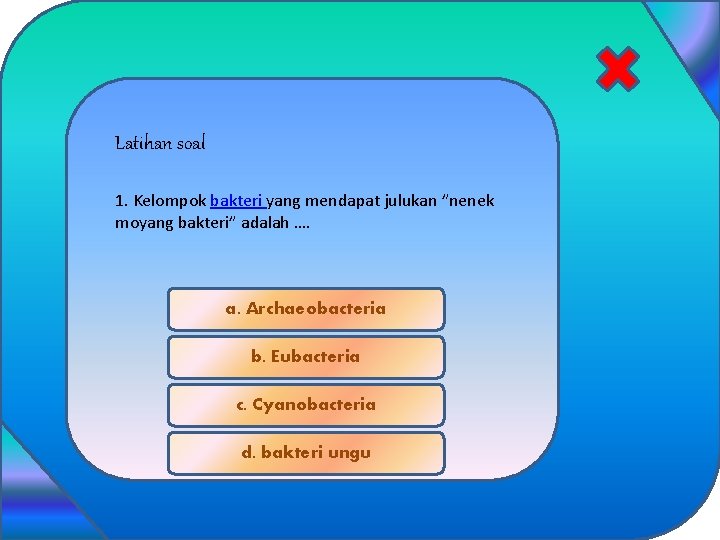 Latihan soal

1. Kelompok bakteri yang mendapat julukan “nenek moyang bakteri” adalah ....

a. Archaeobacteria

b. Eubacteria

c. Cyanobacteria

d. bakteri ungu